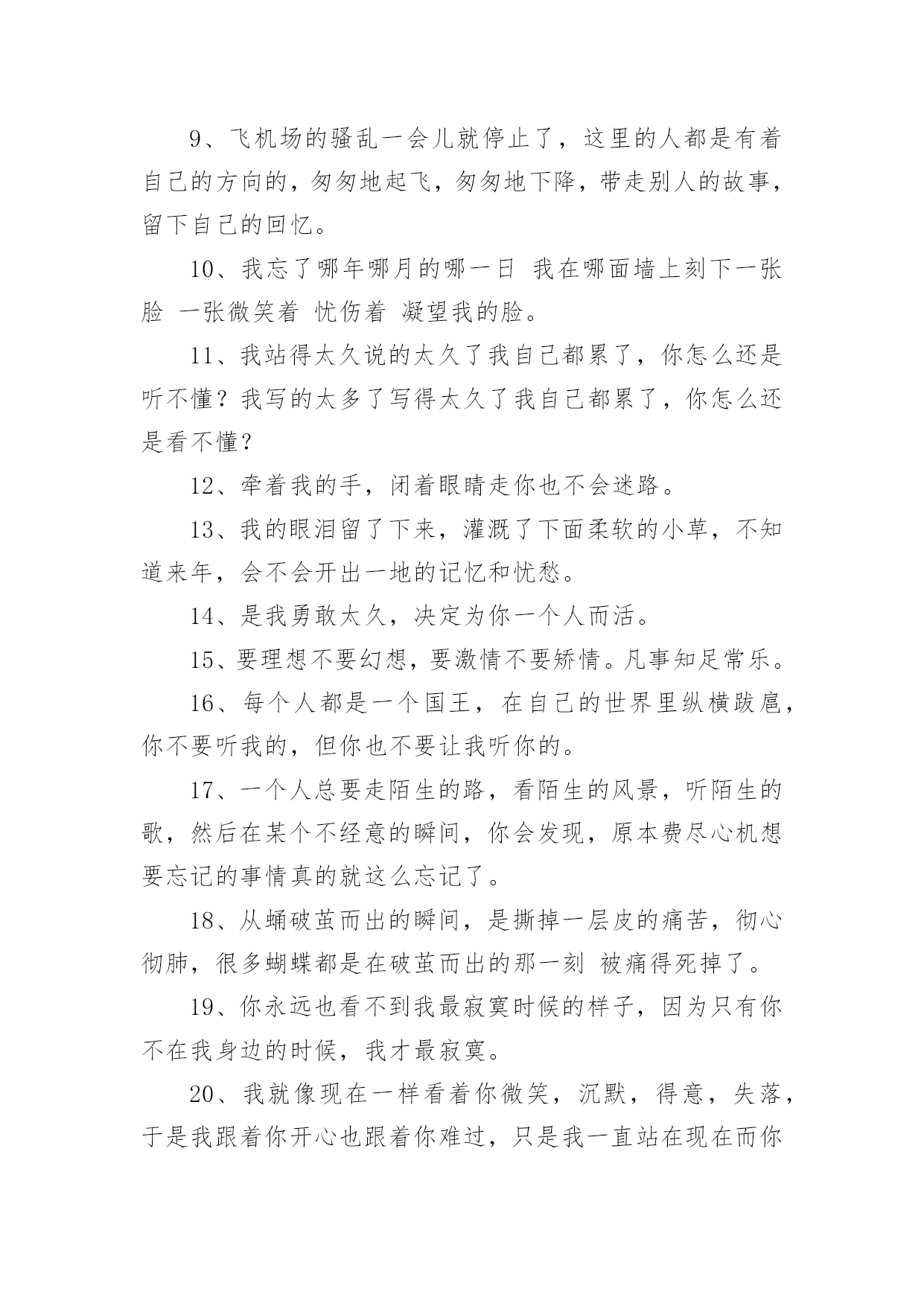 9、飞机场的骚乱一会儿就停止了，这里的人都是有着自己的方向的，匆匆地起飞，匆匆地下降，带走别人的故事，留下自己的回忆。

10、我忘了哪年哪月的哪一日 我在哪面墙上刻下一张脸 一张微笑着 忧伤着 凝望我的脸。

11、我站得太久说的太久了我自己都累了，你怎么还是听不懂？我写的太多了写得太久了我自己都累了，你怎么还是看不懂？

12、牵着我的手，闭着眼睛走你也不会迷路。

13、我的眼泪留了下来，灌溉了下面柔软的小草，不知道来年，会不会开出一地的记忆和忧愁。

14、是我勇敢太久，决定为你一个人而活。

15、要理想不要幻想，要激情不要矫情。凡事知足常乐。

16、每个人都是一个国王，在自己的世界里纵横跋扈，你不要听我的，但你也不要让我听你的。

17、一个人总要走陌生的路，看陌生的风景，听陌生的歌，然后在某个不经意的瞬间，你会发现，原本费尽心机想要忘记的事情真的就这么忘记了。

18、从蛹破茧而出的瞬间，是撕掉一层皮的痛苦，彻心彻肺，很多蝴蝶都是在破茧而出的那一刻 被痛得死掉了。

19、你永远也看不到我最寂寞时候的样子，因为只有你不在我身边的时候，我才最寂寞。

20、我就像现在一样看着你微笑，沉默，得意，失落，于是我跟着你开心也跟着你难过，只是我一直站在现在而你